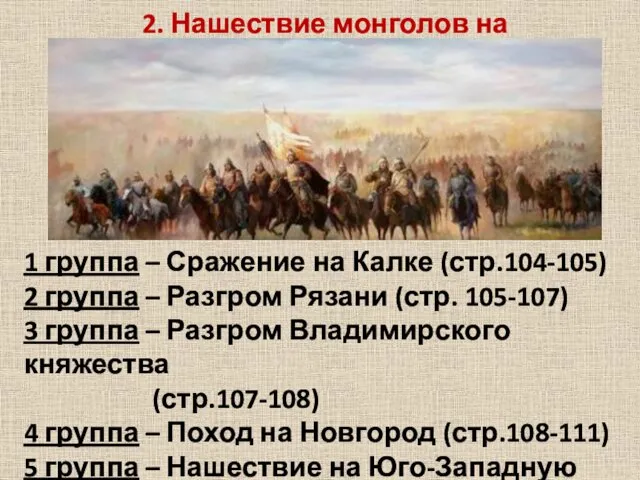 2. Нашествие монголов на

1 группа – Сражение на Калке (стр.104-105)
2 группа – Разгром Рязани (стр. 105-107)
3 группа – Разгром Владимирского княжества
(стр.107-108)
4 группа – Поход на Новгород (стр.108-111)
5 группа – Нашествие на Юго-Западную